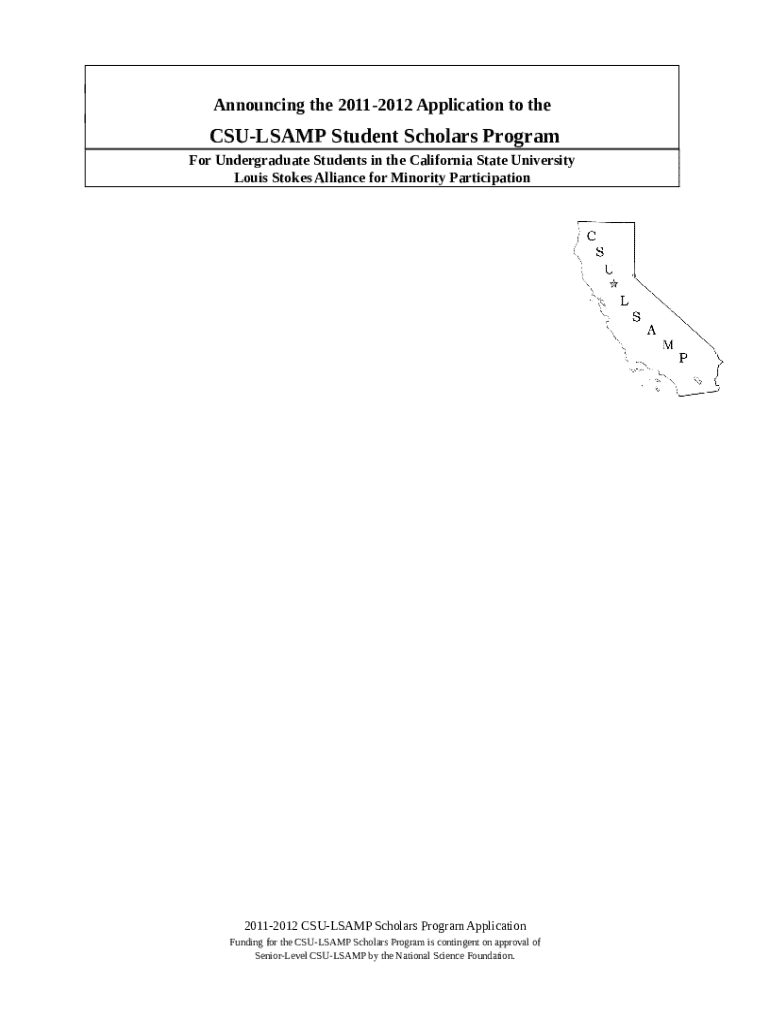 Announcing the 2011-2012 Application to the

CSU-LSAMP Student Scholars Program

For Undergraduate Students in the California State University
Louis Stokes Alliance for Minority Participation

C
S
U
L
S
A
M
P

2011-2012 CSU-LSAMP Scholars Program Application
Funding for the CSU-LSAMP Scholars Program is contingent on approval of Senior-Level CSU-LSAMP by the National Science Foundation.